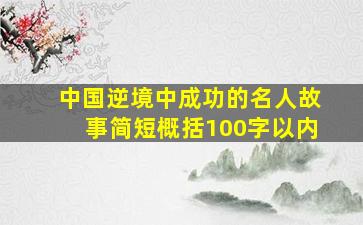 中国逆境中成功的名人故事简短概括100字以内